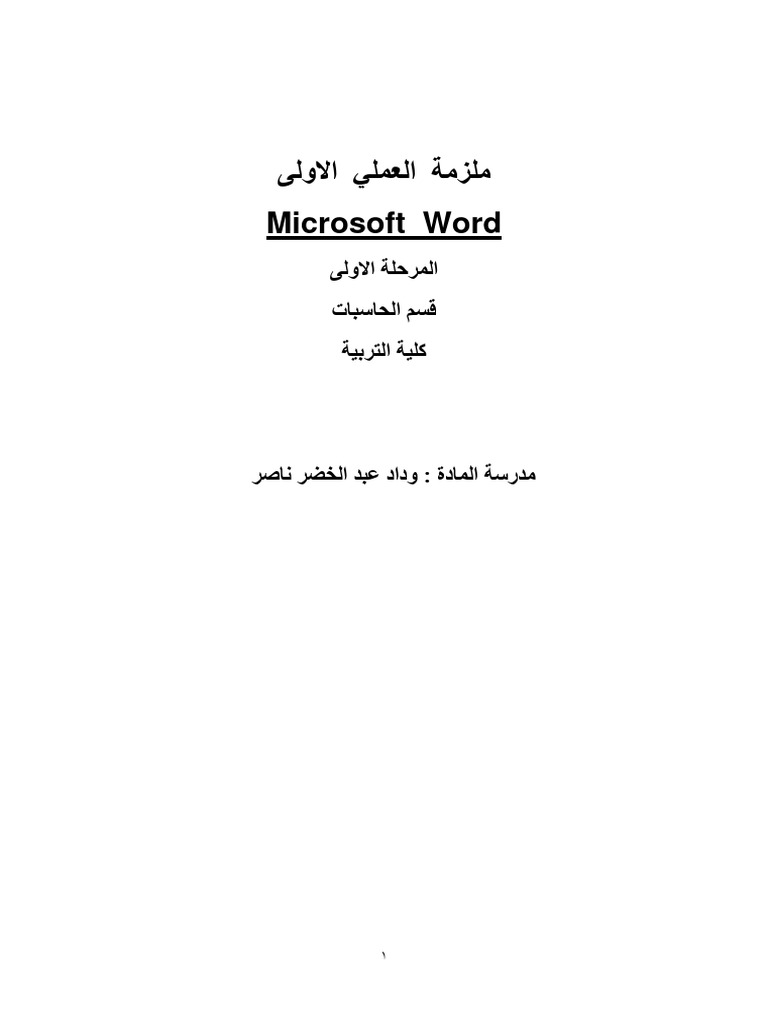 ملزمة العملي الاولى

Microsoft Word

المرحلة الاولى

قسم الحاسبات

كلية التربية

مدرسة المادة : وداد عبد الخضر ناصر

١